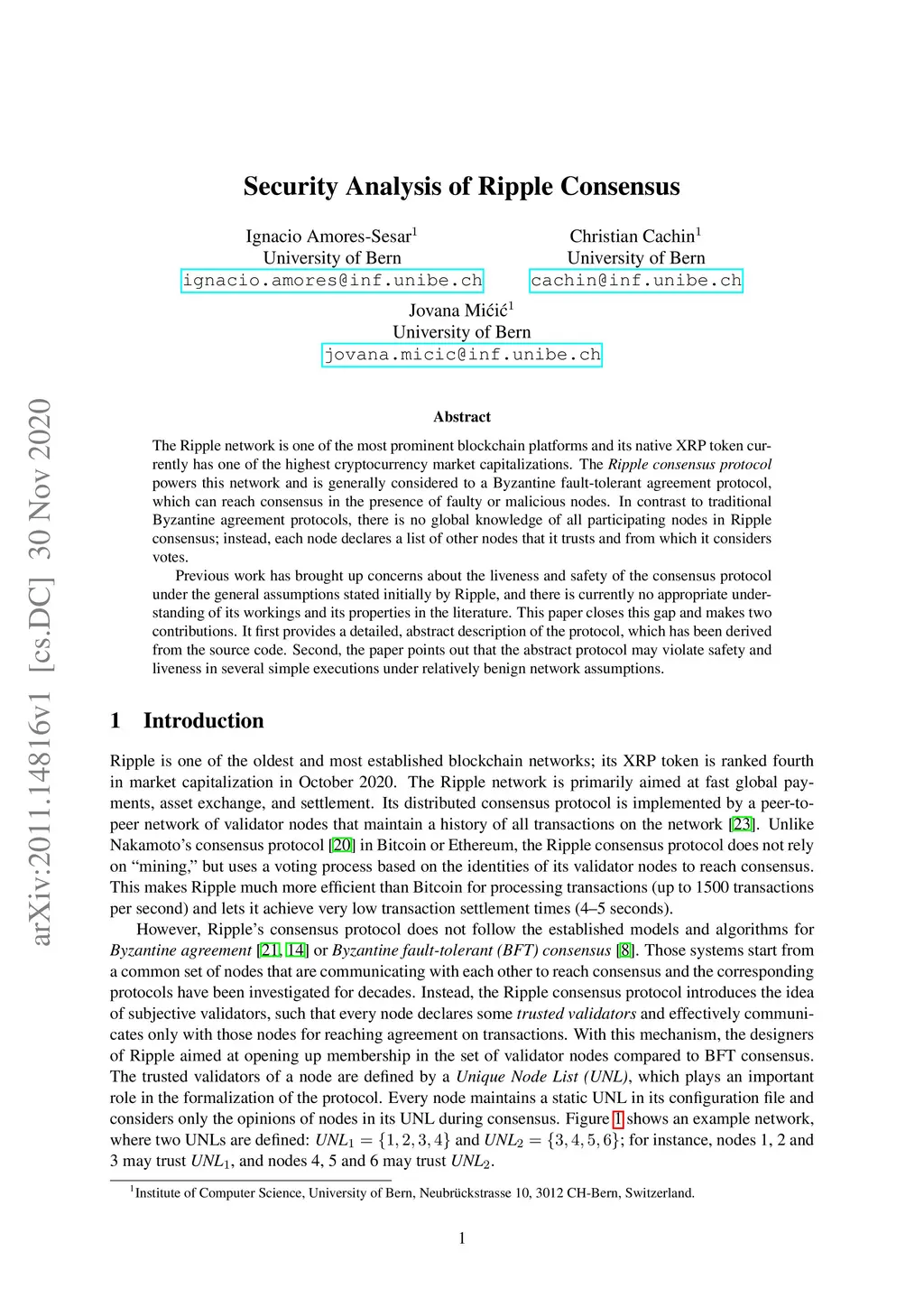 arXiv:2011.14816v1 [cs.DC] 30 Nov 2020

Security Analysis of Ripple Consensus

Ignacio Amores-Sesar$^1$
University of Bern
ignacio.amores@inf.unibe.ch

Christian Cachin$^1$
University of Bern
cachin@inf.unibe.ch

Jovana Mićić$^1$
University of Bern
jovana.micic@inf.unibe.ch

Abstract

The Ripple network is one of the most prominent blockchain platforms and its native XRP token currently has one of the highest cryptocurrency market capitalizations. The Ripple consensus protocol powers this network and is generally considered to a Byzantine fault-tolerant agreement protocol, which can reach consensus in the presence of faulty or malicious nodes. In contrast to traditional Byzantine agreement protocols, there is no global knowledge of all participating nodes in Ripple consensus; instead, each node declares a list of other nodes that it trusts and from which it considers votes.

Previous work has brought up concerns about the liveness and safety of the consensus protocol under the general assumptions stated initially by Ripple, and there is currently no appropriate understanding of its workings and its properties in the literature. This paper closes this gap and makes two contributions. It first provides a detailed, abstract description of the protocol, which has been derived from the source code. Second, the paper points out that the abstract protocol may violate safety and liveness in several simple executions under relatively benign network assumptions.

1 Introduction

Ripple is one of the oldest and most established blockchain networks; its XRP token is ranked fourth in market capitalization in October 2020. The Ripple network is primarily aimed at fast global payments, asset exchange, and settlement. Its distributed consensus protocol is implemented by a peer-to-peer network of validator nodes that maintain a history of all transactions on the network [23]. Unlike Nakamoto's consensus protocol [20] in Bitcoin or Ethereum, the Ripple consensus protocol does not rely on "mining," but uses a voting process based on the identities of its validator nodes to reach consensus. This makes Ripple much more efficient than Bitcoin for processing transactions (up to 1500 transactions per second) and lets it achieve very low transaction settlement times (4–5 seconds).

However, Ripple's consensus protocol does not follow the established models and algorithms for Byzantine agreement [21, 14] or Byzantine fault-tolerant (BFT) consensus [8]. Those systems start from a common set of nodes that are communicating with each other to reach consensus and the corresponding protocols have been investigated for decades. Instead, the Ripple consensus protocol introduces the idea of subjective validators, such that every node declares some trusted validators and effectively communicates only with those nodes for reaching agreement on transactions. With this mechanism, the designers of Ripple aimed at opening up membership in the set of validator nodes compared to BFT consensus. The trusted validators of a node are defined by a Unique Node List (UNL), which plays an important role in the formalization of the protocol. Every node maintains a static UNL in its configuration file and considers only the opinions of nodes in its UNL during consensus. Figure 1 shows an example network, where two UNLs are defined: $UNL_1 = \{1, 2, 3, 4\}$ and $UNL_2 = \{3, 4, 5, 6\}$; for instance, nodes 1, 2 and 3 may trust $UNL_1$, and nodes 4, 5 and 6 may trust $UNL_2$.

$^1$Institute of Computer Science, University of Bern, Neubrückstrasse 10, 3012 CH-Bern, Switzerland.

1